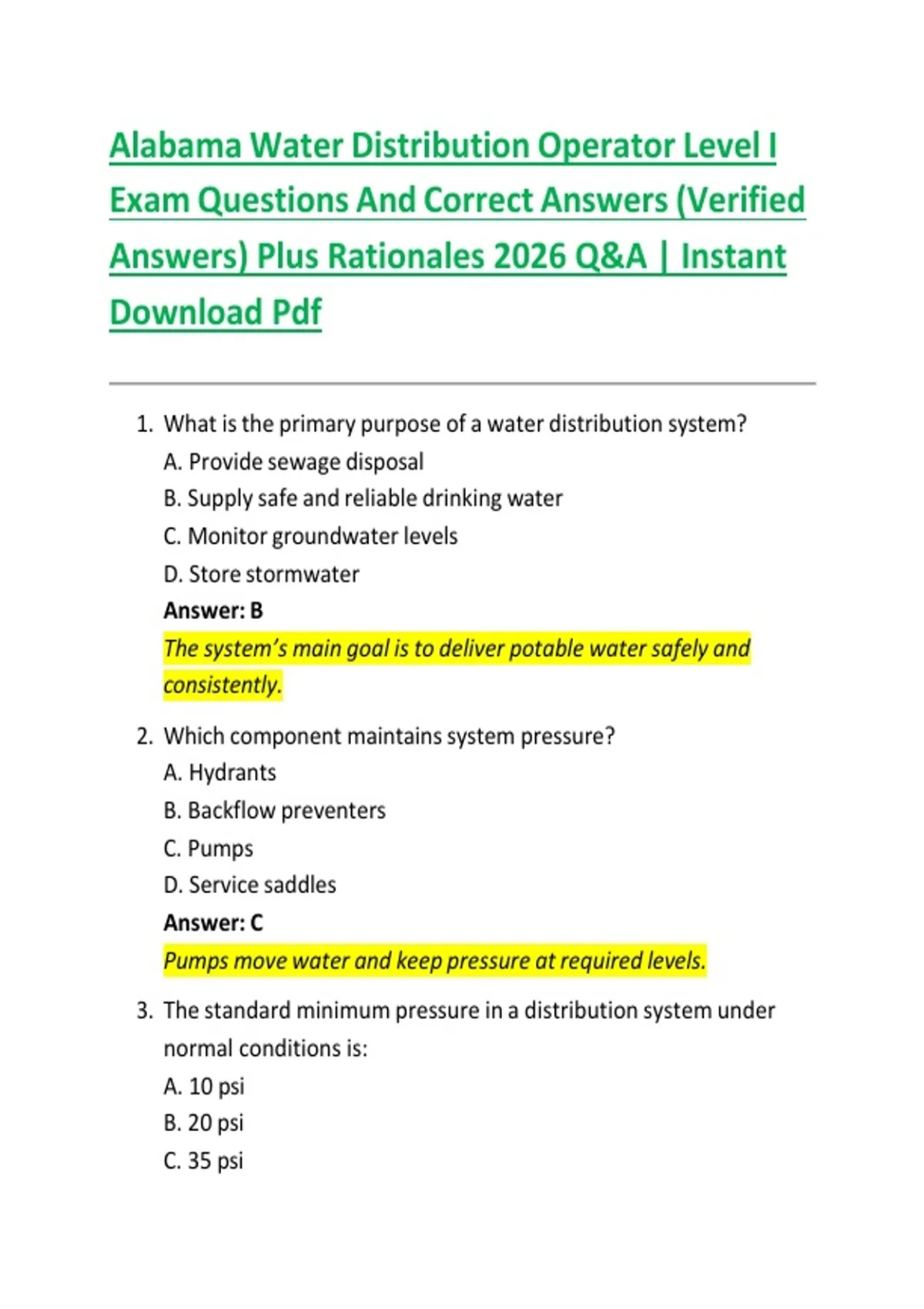 Alabama Water Distribution Operator Level I Exam Questions And Correct Answers (Verified Answers) Plus Rationales 2026 Q&A | Instant Download Pdf

1. What is the primary purpose of a water distribution system?
A. Provide sewage disposal
B. Supply safe and reliable drinking water
C. Monitor groundwater levels
D. Store stormwater
Answer: B
The system's main goal is to deliver potable water safely and consistently.

2. Which component maintains system pressure?
A. Hydrants
B. Backflow preventers
C. Pumps
D. Service saddles
Answer: C
Pumps move water and keep pressure at required levels.

3. The standard minimum pressure in a distribution system under normal conditions is:
A. 10 psi
B. 20 psi
C. 35 psi